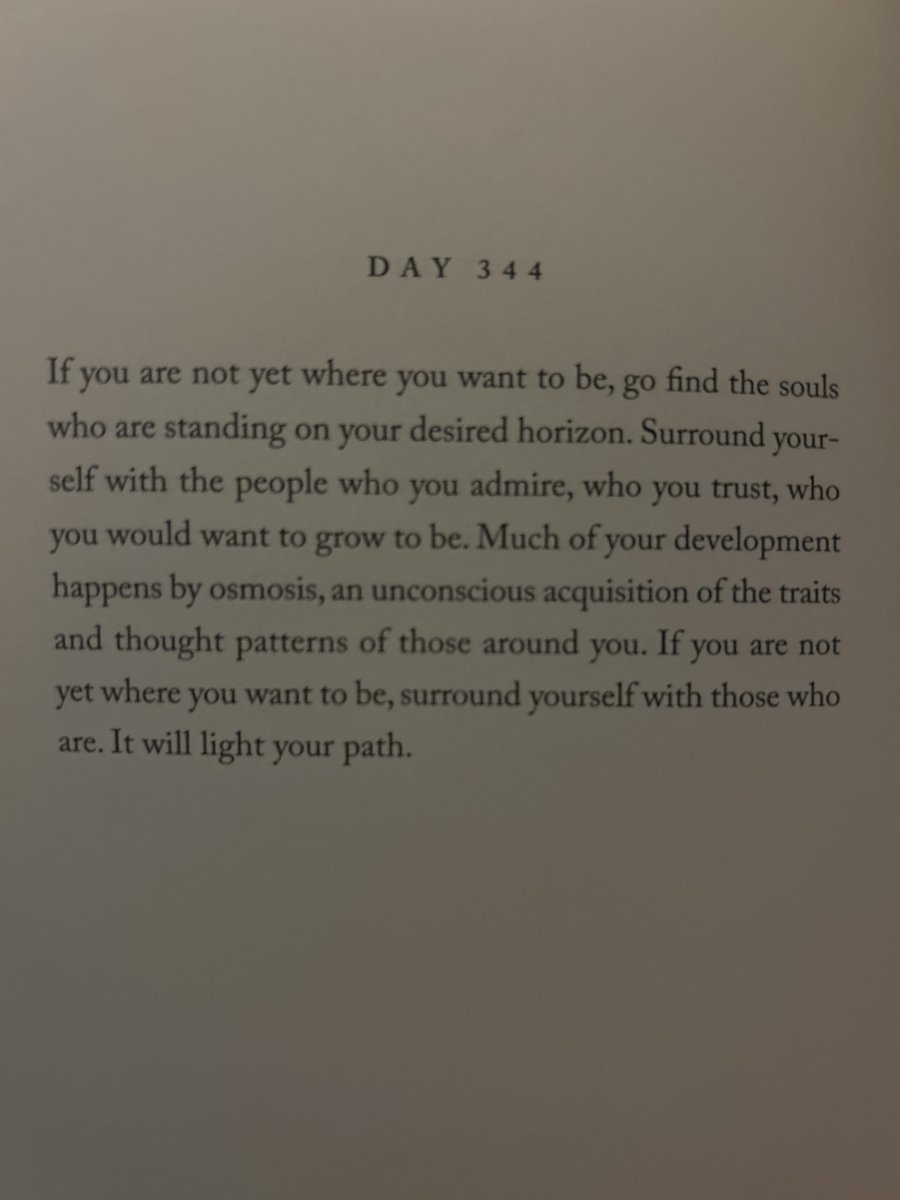 DAY 344

If you are not yet where you want to be, go find the souls who are standing on your desired horizon. Surround yourself with the people who you admire, who you trust, who you would want to grow to be. Much of your development happens by osmosis, an unconscious acquisition of the traits and thought patterns of those around you. If you are not yet where you want to be, surround yourself with those who are. It will light your path.